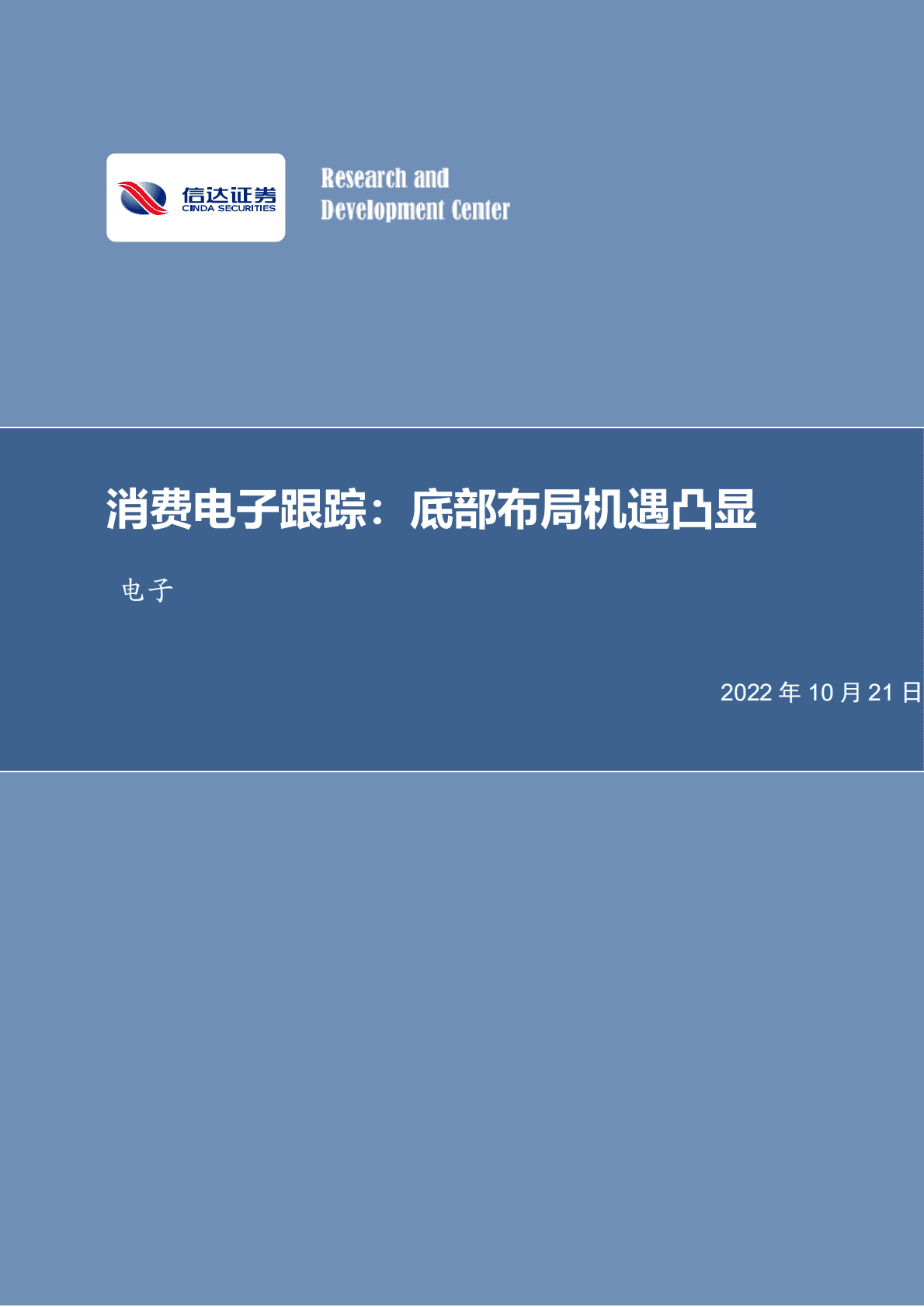 信达证券
CINDA SECURITIES

Research and
Development Center

消费电子跟踪：底部布局机遇凸显

电子

2022 年 10 月 21 日